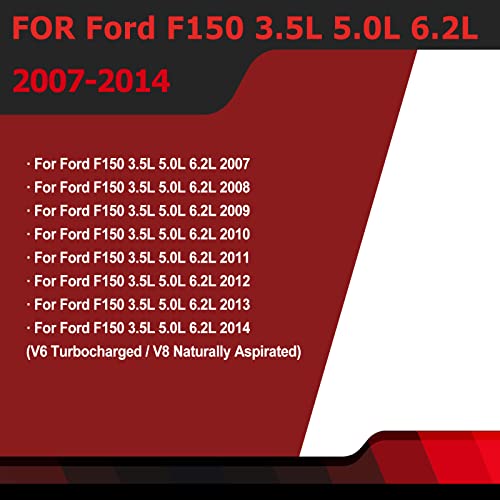 FOR Ford F150 3.5L 5.0L 6.2L 2007-2014

· For Ford F150 3.5L 5.0L 6.2L 2007
· For Ford F150 3.5L 5.0L 6.2L 2008
· For Ford F150 3.5L 5.0L 6.2L 2009
· For Ford F150 3.5L 5.0L 6.2L 2010
· For Ford F150 3.5L 5.0L 6.2L 2011
· For Ford F150 3.5L 5.0L 6.2L 2012
· For Ford F150 3.5L 5.0L 6.2L 2013
· For Ford F150 3.5L 5.0L 6.2L 2014
(V6 Turbocharged / V8 Naturally Aspirated)